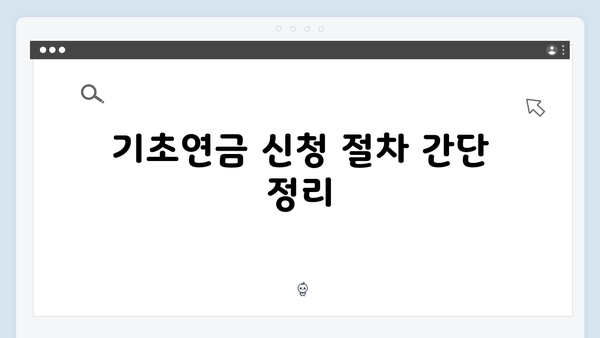 기초연금 신청 절차 간단 정리